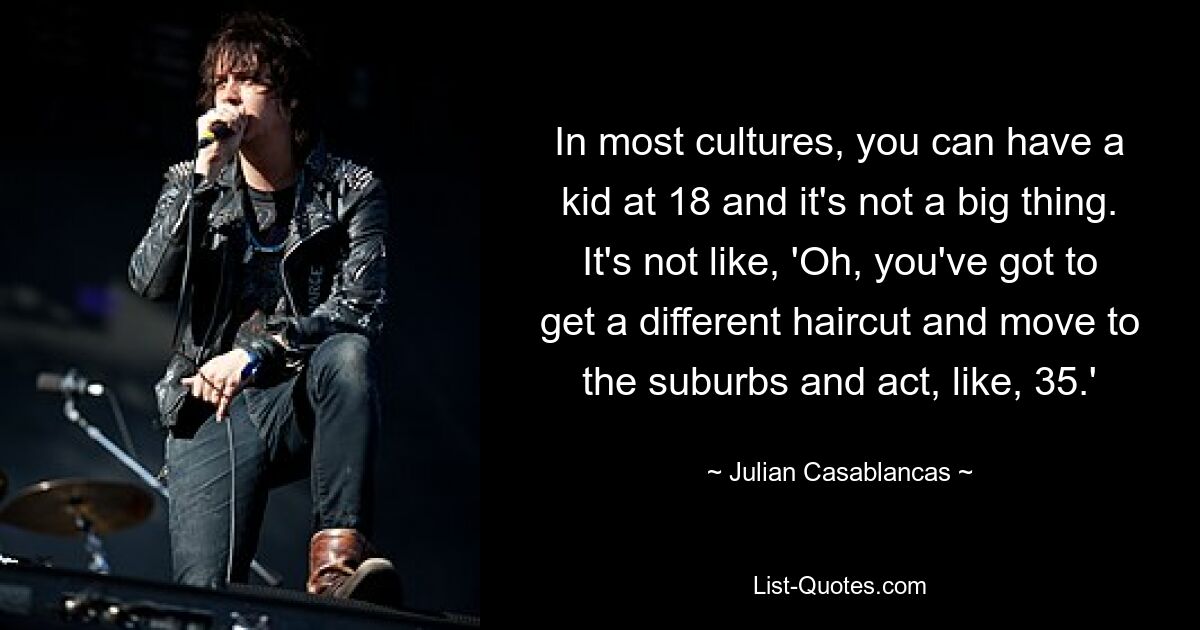 In most cultures, you can have a kid at 18 and it's not a big thing. It's not like, 'Oh, you've got to get a different haircut and move to the suburbs and act, like, 35.'

~ Julian Casablancas ~

List-Quotes.com